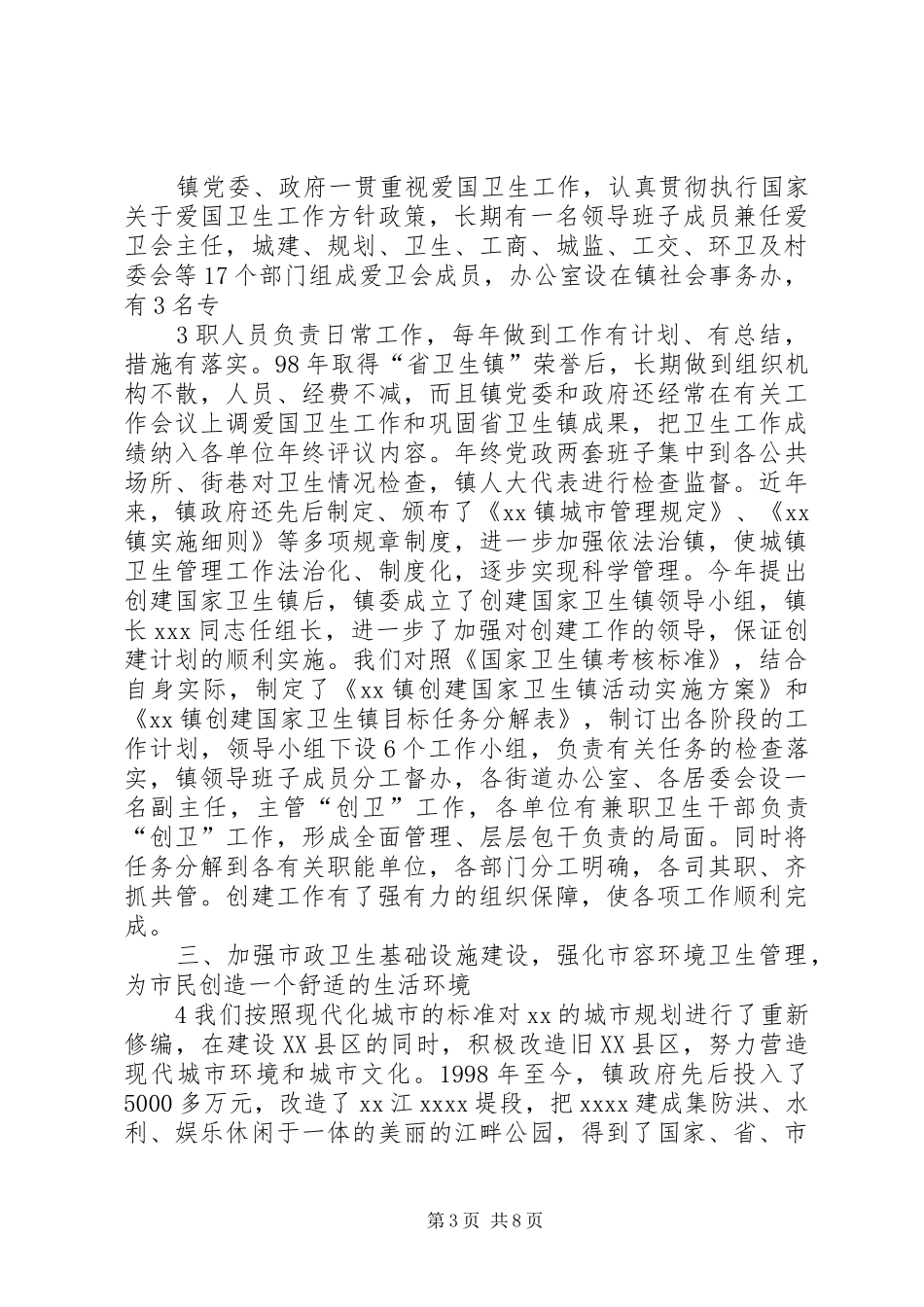 镇党委、政府一贯重视爱国卫生工作，认真贯彻执行国家关于爱国卫生工作方针政策，长期有一名领导班子成员兼任爱卫会主任，城建、规划、卫生、工商、城监、工交、环卫及村委会等17个部门组成爱卫会成员，办公室设在镇社会事务办，有3名专

3职人员负责日常工作，每年做到工作有计划、有总结，措施有落实。98年取得“省卫生镇”荣誉后，长期做到组织机构不散，人员、经费不减，而且镇党委和政府还经常在有关工作会议上调爱国卫生工作和巩固省卫生镇成果，把卫生工作成绩纳入各单位年终评议内容。年终党政两套班子集中到各公共场所、街巷对卫生情况检查，镇人大代表进行检查监督。近年来，镇政府还先后制定、颁布了《xx镇城市管理规定》、《xx镇实施细则》等多项规章制度，进一步加强依法治镇，使城镇卫生管理工作法治化、制度化，逐步实现科学管理。今年提出创建国家卫生镇后，镇委成立了创建国家卫生镇领导小组，镇长xxx同志任组长，进一步了加强对创建工作的领导，保证创建计划的顺利实施。我们对照《国家卫生镇考核标准》，结合自身实际，制定了《xx镇创建国家卫生镇活动实施方案》和《xx镇创建国家卫生镇目标任务分解表》，制订出各阶段的工作计划，领导小组下设6个工作小组，负责有关任务的检查落实，镇领导班子成员分工督办，各街道办公室、各居委会设一名副主任，主管“创卫”工作，各单位有兼职卫生干部负责“创卫”工作，形成全面管理、层层包干负责的局面。同时将任务分解到各有关职能单位，各部门分工明确，各司其职、齐抓共管。创建工作有了强有力的组织保障，使各项工作顺利完成。

三、加强市政卫生基础设施建设，强化市容环境卫生管理，为市民创造一个舒适的生活环境

4我们按照现代化城市的标准对xx的城市规划进行了重新修编，在建设XX县区的同时，积极改造旧XX县区，努力营造现代城市环境和城市文化。1998年至今，镇政府先后投入了5000多万元，改造了xx江xxxx堤段，把xxxx建成集防洪、水利、娱乐休闲于一体的美丽的江畔公园，得到了国家、省、市

第3页 共8页